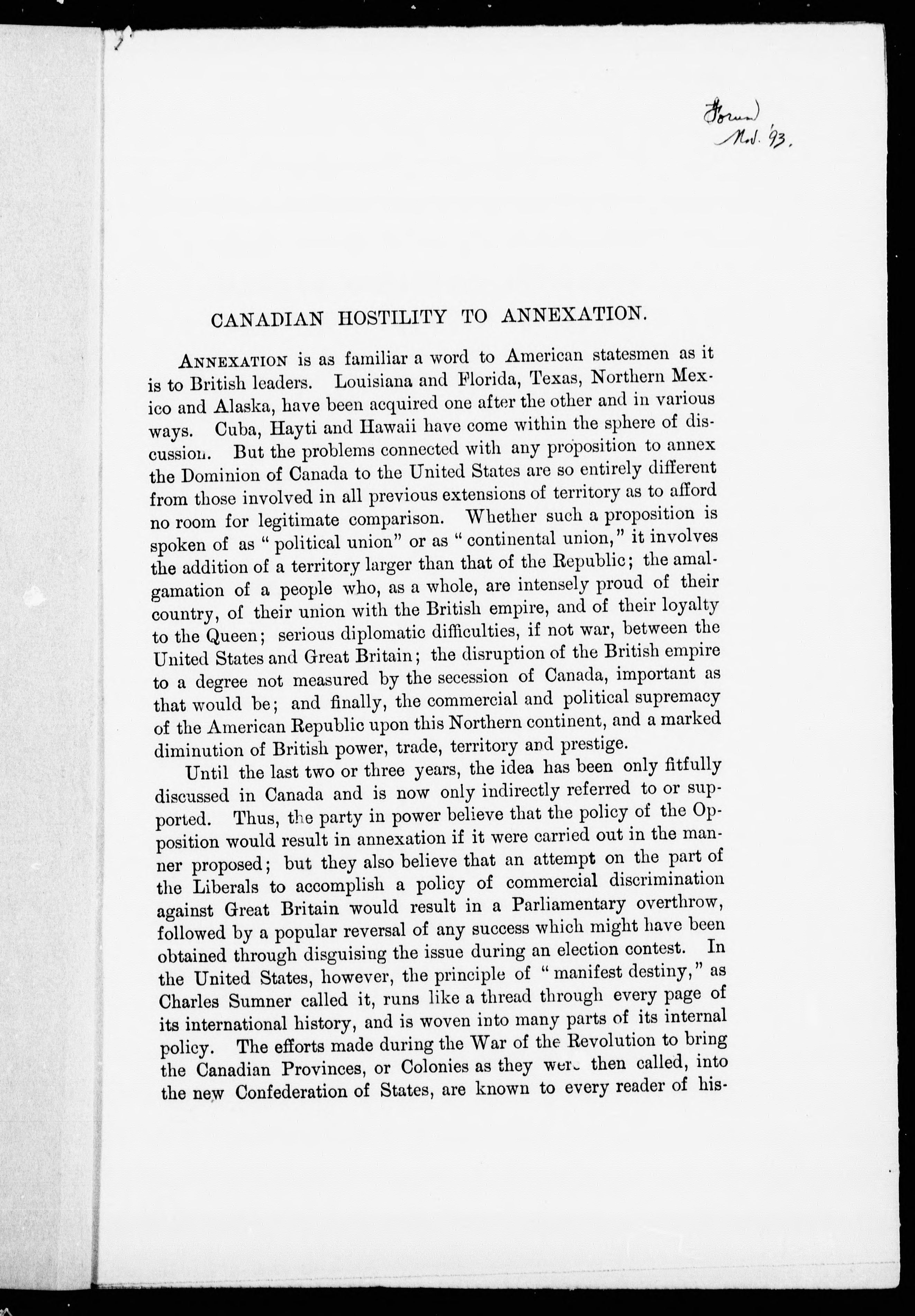 Forum
Nov. '93.

CANADIAN HOSTILITY TO ANNEXATION.

ANNEXATION is as familiar a word to American statesmen as it is to British leaders. Louisiana and Florida, Texas, Northern Mexico and Alaska, have been acquired one after the other and in various ways. Cuba, Hayti and Hawaii have come within the sphere of discussion. But the problems connected with any proposition to annex the Dominion of Canada to the United States are so entirely different from those involved in all previous extensions of territory as to afford no room for legitimate comparison. Whether such a proposition is spoken of as "political union" or as "continental union," it involves the addition of a territory larger than that of the Republic; the amalgamation of a people who, as a whole, are intensely proud of their country, of their union with the British empire, and of their loyalty to the Queen; serious diplomatic difficulties, if not war, between the United States and Great Britain; the disruption of the British empire to a degree not measured by the secession of Canada, important as that would be; and finally, the commercial and political supremacy of the American Republic upon this Northern continent, and a marked diminution of British power, trade, territory and prestige.

Until the last two or three years, the idea has been only fitfully discussed in Canada and is now only indirectly referred to or supported. Thus, the party in power believe that the policy of the Opposition would result in annexation if it were carried out in the manner proposed; but they also believe that an attempt on the part of the Liberals to accomplish a policy of commercial discrimination against Great Britain would result in a Parliamentary overthrow, followed by a popular reversal of any success which might have been obtained through disguising the issue during an election contest. In the United States, however, the principle of "manifest destiny," as Charles Sumner called it, runs like a thread through every page of its international history, and is woven into many parts of its internal policy. The efforts made during the War of the Revolution to bring the Canadian Provinces, or Colonies as they were then called, into the new Confederation of States, are known to every reader of his-